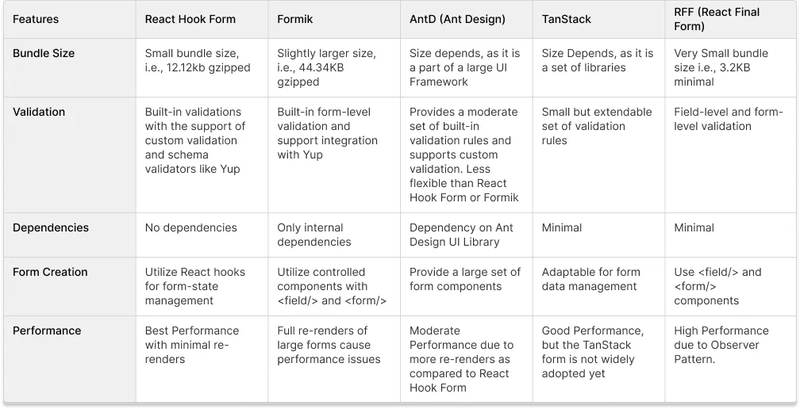 | Features | React Hook Form | Formik | AntD (Ant Design) | TanStack | RFF (React Final Form) |
|---|---|---|---|---|---|
| Bundle Size | Small bundle size, i.e., 12.12kb gzipped | Slightly larger size, i.e., 44.34KB gzipped | Size depends, as it is a part of a large UI Framework | Size Depends, as it is a set of libraries | Very Small bundle size i.e., 3.2KB minimal |
| Validation | Built-in validations with the support of custom validation and schema validators like Yup | Built-in form-level validation and support integration with Yup | Provides a moderate set of built-in validation rules and supports custom validation. Less flexible than React Hook Form or Formik | Small but extendable set of validation rules | Field-level and form-level validation |
| Dependencies | No dependencies | Only internal dependencies | Dependency on Ant Design UI Library | Minimal | Minimal |
| Form Creation | Utilize React hooks for form-state management | Utilize controlled components with <field/> and <form/> | Provide a large set of form components | Adaptable for form data management | Use <field/> and <form/> components |
| Performance | Best Performance with minimal re-renders | Full re-renders of large forms cause performance issues | Moderate Performance due to more re-renders as compared to React Hook Form | Good Performance, but the TanStack form is not widely adopted yet | High Performance due to Observer Pattern. |